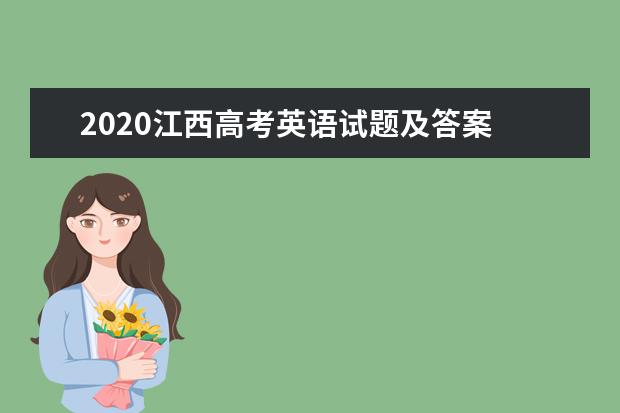 2020江西高考英语试题及答案